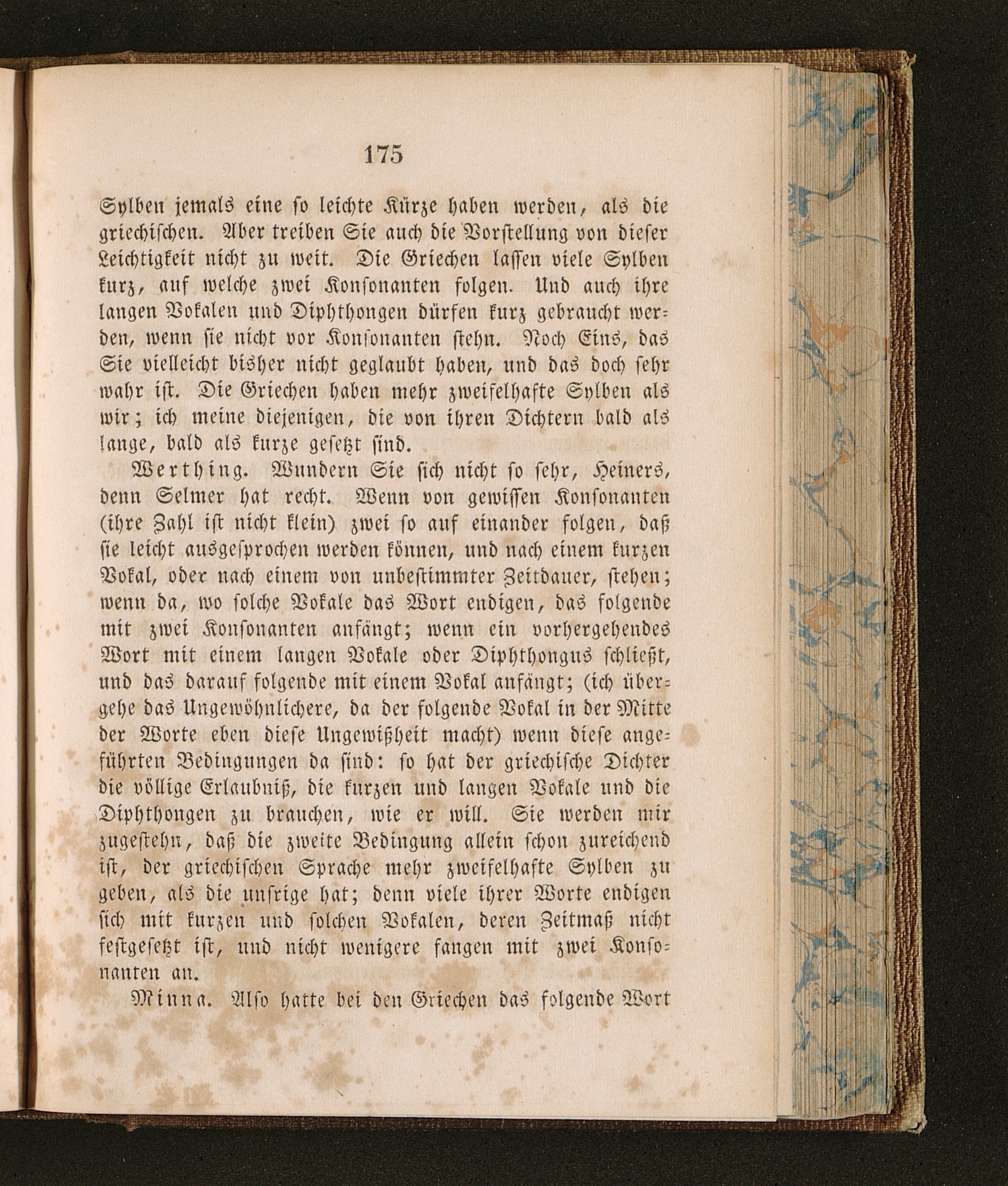 175

Sylben jemals eine so leichte Kürze haben werden, als die griechischen. Aber treiben Sie auch die Vorstellung von dieser Leichtigkeit nicht zu weit. Die Griechen lassen viele Sylben kurz, auf welche zwei Konsonanten folgen. Und auch ihre langen Vokalen und Diphthongen dürfen kurz gebraucht werden, wenn sie nicht vor Konsonanten stehn. Noch Eins, das Sie vielleicht bisher nicht geglaubt haben, und das doch sehr wahr ist. Die Griechen haben mehr zweifelhafte Sylben als wir; ich meine diejenigen, die von ihren Dichtern bald als lange, bald als kurze gesetzt sind.

Werthing. Wundern Sie sich nicht so sehr, Heiners, denn Selmer hat recht. Wenn von gewissen Konsonanten (ihre Zahl ist nicht klein) zwei so auf einander folgen, daß sie leicht ausgesprochen werden können, und nach einem kurzen Vokal, oder nach einem von unbestimmter Zeitdauer, stehen; wenn da, wo solche Vokale das Wort endigen, das folgende mit zwei Konsonanten anfängt; wenn ein vorhergehendes Wort mit einem langen Vokale oder Diphthongus schließt, und das darauf folgende mit einem Vokal anfängt; (ich übergehe das Ungewöhnlichere, da der folgende Vokal in der Mitte der Worte eben diese Ungewißheit macht) wenn diese angeführten Bedingungen da sind: so hat der griechische Dichter die völlige Erlaubniß, die kurzen und langen Vokale und die Diphthongen zu brauchen, wie er will. Sie werden mir zugestehn, daß die zweite Bedingung allein schon zureichend ist, der griechischen Sprache mehr zweifelhafte Sylben zu geben, als die unsrige hat; denn viele ihrer Worte endigen sich mit kurzen und solchen Vokalen, deren Zeitmaß nicht festgesetzt ist, und nicht wenigere fangen mit zwei Konsonanten an.

Minna. Also hatte bei den Griechen das folgende Wort